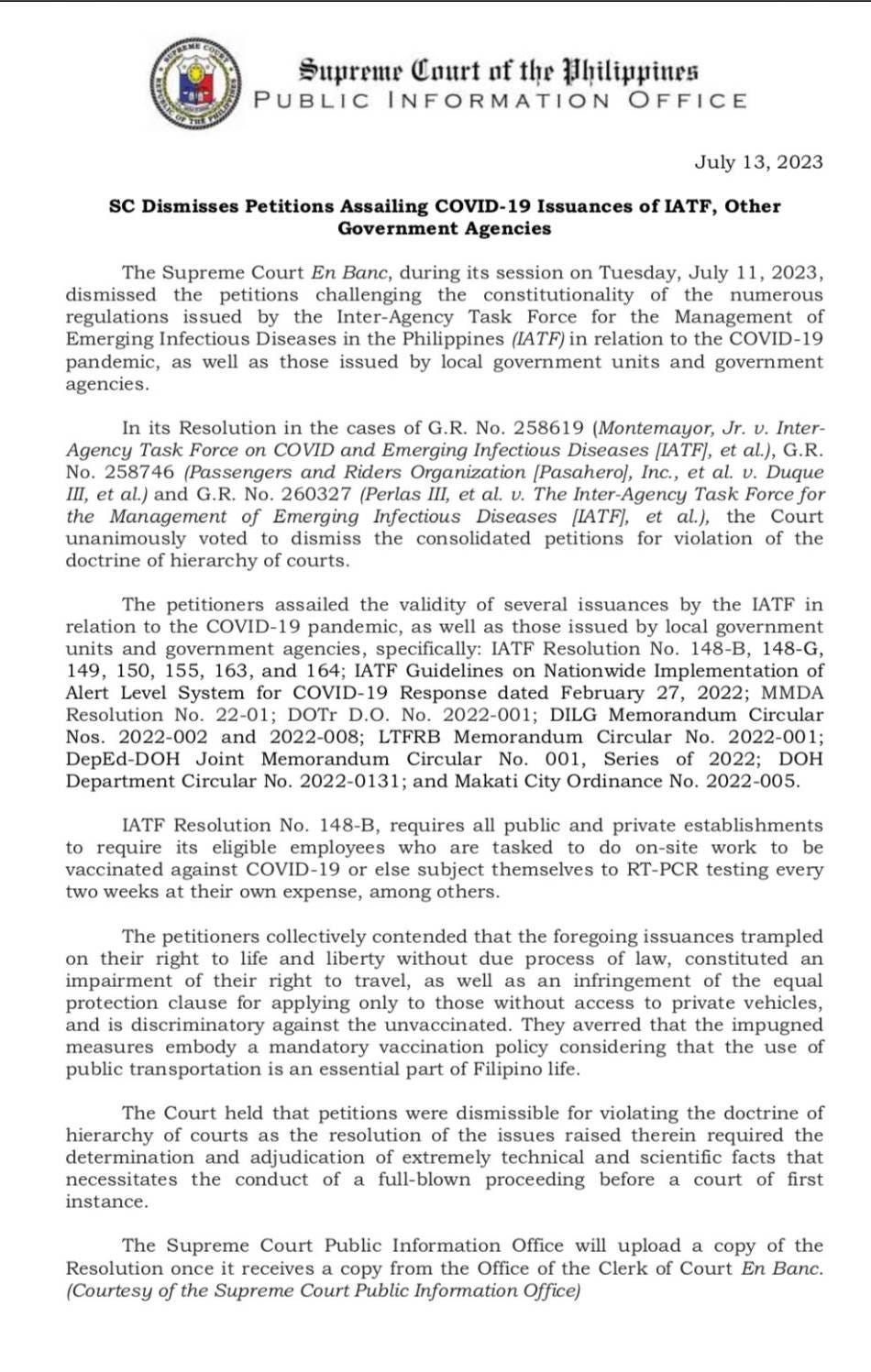 SUPREME COURT REPUBLIC OF THE PHILIPPINES

Supreme Court of the Philippines
PUBLIC INFORMATION OFFICE

July 13, 2023

SC Dismisses Petitions Assailing COVID-19 Issuances of IATF, Other Government Agencies

The Supreme Court En Banc, during its session on Tuesday, July 11, 2023, dismissed the petitions challenging the constitutionality of the numerous regulations issued by the Inter-Agency Task Force for the Management of Emerging Infectious Diseases in the Philippines (IATF) in relation to the COVID-19 pandemic, as well as those issued by local government units and government agencies.

In its Resolution in the cases of G.R. No. 258619 (Montemayor, Jr. v. Inter-Agency Task Force on COVID and Emerging Infectious Diseases [IATF], et al.), G.R. No. 258746 (Passengers and Riders Organization [Pasahero], Inc., et al. v. Duque III, et al.) and G.R. No. 260327 (Perlas III, et al. v. The Inter-Agency Task Force for the Management of Emerging Infectious Diseases [IATF], et al.), the Court unanimously voted to dismiss the consolidated petitions for violation of the doctrine of hierarchy of courts.

The petitioners assailed the validity of several issuances by the IATF in relation to the COVID-19 pandemic, as well as those issued by local government units and government agencies, specifically: IATF Resolution No. 148-B, 148-G, 149, 150, 155, 163, and 164; IATF Guidelines on Nationwide Implementation of Alert Level System for COVID-19 Response dated February 27, 2022; MMDA Resolution No. 22-01; DOTr D.O. No. 2022-001; DILG Memorandum Circular Nos. 2022-002 and 2022-008; LTFRB Memorandum Circular No. 2022-001; DepEd-DOH Joint Memorandum Circular No. 001, Series of 2022; DOH Department Circular No. 2022-0131; and Makati City Ordinance No. 2022-005.

IATF Resolution No. 148-B, requires all public and private establishments to require its eligible employees who are tasked to do on-site work to be vaccinated against COVID-19 or else subject themselves to RT-PCR testing every two weeks at their own expense, among others.

The petitioners collectively contended that the foregoing issuances trampled on their right to life and liberty without due process of law, constituted an impairment of their right to travel, as well as an infringement of the equal protection clause for applying only to those without access to private vehicles, and is discriminatory against the unvaccinated. They averred that the impugned measures embody a mandatory vaccination policy considering that the use of public transportation is an essential part of Filipino life.

The Court held that petitions were dismissible for violating the doctrine of hierarchy of courts as the resolution of the issues raised therein required the determination and adjudication of extremely technical and scientific facts that necessitates the conduct of a full-blown proceeding before a court of first instance.

The Supreme Court Public Information Office will upload a copy of the Resolution once it receives a copy from the Office of the Clerk of Court En Banc. (Courtesy of the Supreme Court Public Information Office)